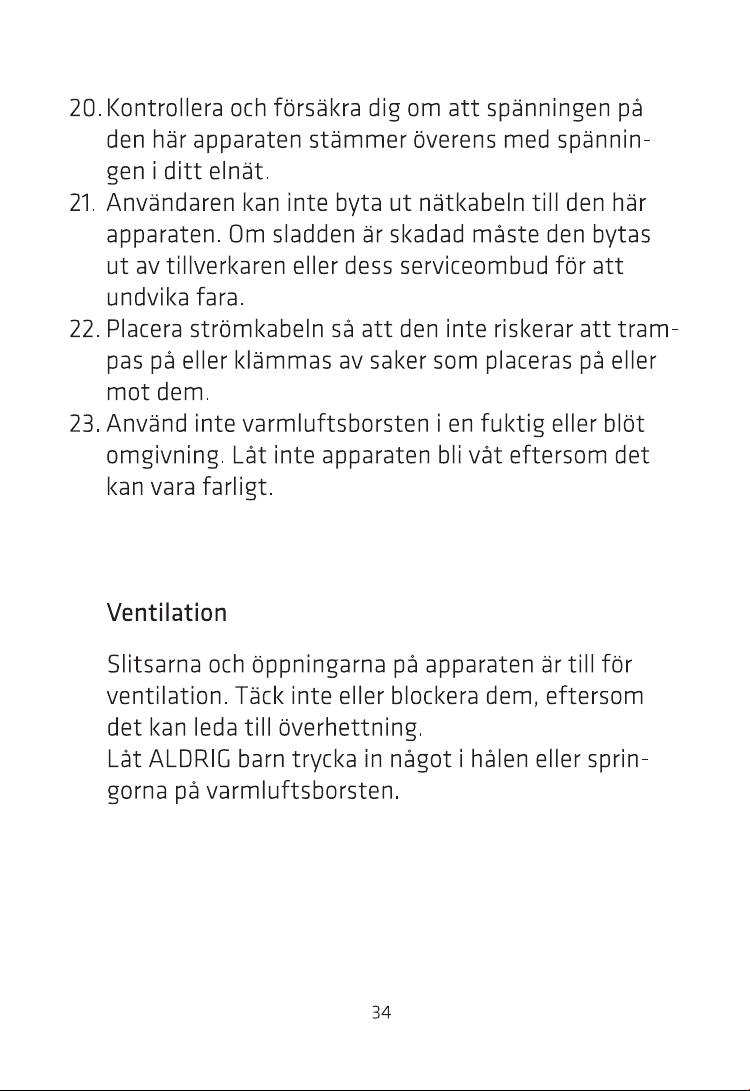 20. Kontrollera och försäkra dig om att spänningen på den här apparaten stämmer överens med spänningen i ditt elnät.

21. Användaren kan inte byta ut nätkabeln till den här apparaten. Om sladden är skadad måste den bytas ut av tillverkaren eller dess serviceombud för att undvika fara.

22. Placera strömkabeln så att den inte riskerar att trampas på eller klämmas av saker som placeras på eller mot dem.

23. Använd inte varmluftsborsten i en fuktig eller blöt omgivning. Låt inte apparaten bli våt eftersom det kan vara farligt.

Ventilation

Slitsarna och öppningarna på apparaten är till för ventilation. Täck inte eller blockera dem, eftersom det kan leda till överhettning.
Låt ALDRIG barn trycka in något i hålen eller springorna på varmluftsborsten.

34